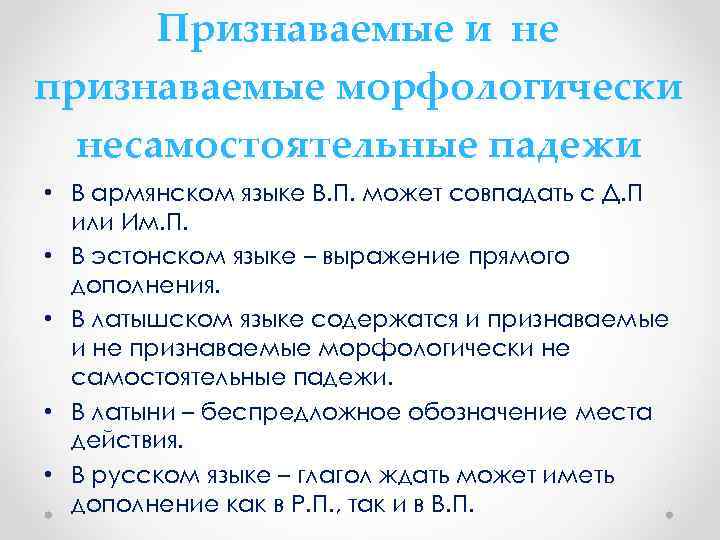 Признаваемые и не признаваемые морфологически несамостоятельные падежи

• В армянском языке В.П. может совпадать с Д.П или Им.П.
• В эстонском языке – выражение прямого дополнения.
• В латышском языке содержатся и признаваемые и не признаваемые морфологически не самостоятельные падежи.
• В латыни – беспредложное обозначение места действия.
• В русском языке – глагол ждать может иметь дополнение как в Р.П., так и в В.П.